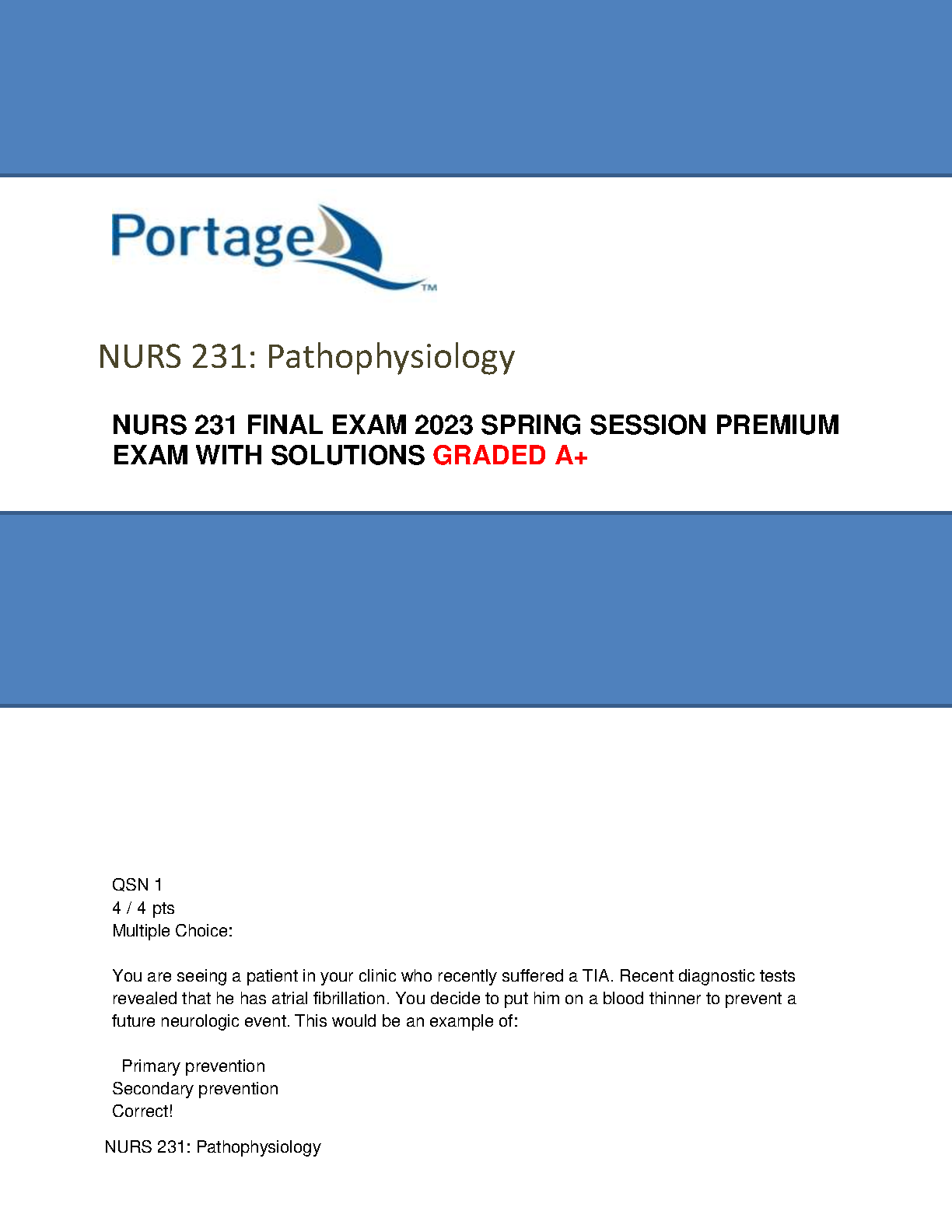 Portage™

NURS 231: Pathophysiology

NURS 231 FINAL EXAM 2023 SPRING SESSION PREMIUM EXAM WITH SOLUTIONS GRADED A+

QSN 1
4 / 4 pts
Multiple Choice:

You are seeing a patient in your clinic who recently suffered a TIA. Recent diagnostic tests revealed that he has atrial fibrillation. You decide to put him on a blood thinner to prevent a future neurologic event. This would be an example of:

Primary prevention
Secondary prevention
Correct!

NURS 231: Pathophysiology